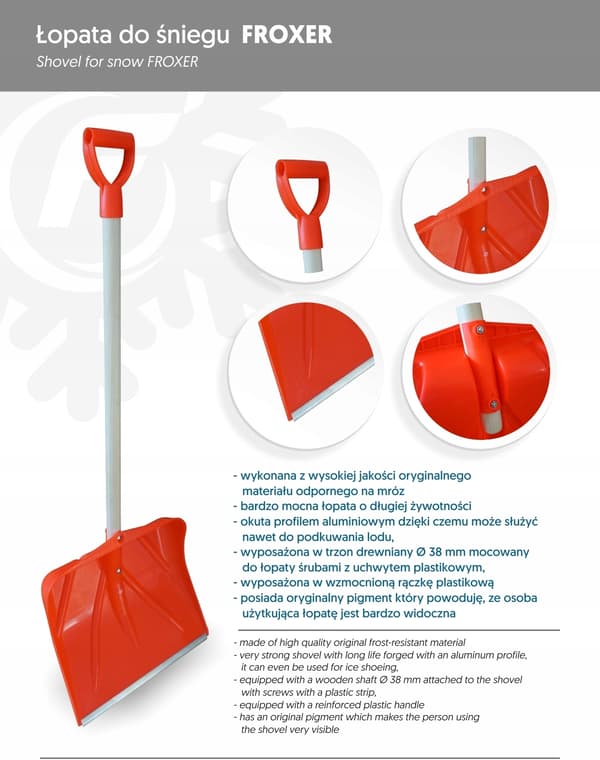 Łopata do śniegu FROXER
Shovel for snow FROXER

- wykonana z wysokiej jakości oryginalnego materiału odpornego na mróz
- bardzo mocna łopata o długiej żywotności
- okuta profilem aluminiowym dzięki czemu może służyć nawet do podkuwania lodu,
- wyposażona w trzon drewniany Ø 38 mm mocowany do łopaty śrubami z uchwytem plastikowym,
- wyposażona w wzmocnioną rączkę plastikową
- posiada oryginalny pigment który powoduję, ze osoba użytkująca łopatę jest bardzo widoczna

- made of high quality original frost-resistant material
- very strong shovel with long life forged with an aluminum profile, it can even be used for ice shoeing,
- equipped with a wooden shaft Ø 38 mm attached to the shovel with screws with a plastic strip,
- equipped with a reinforced plastic handle
- has an original pigment which makes the person using the shovel very visible